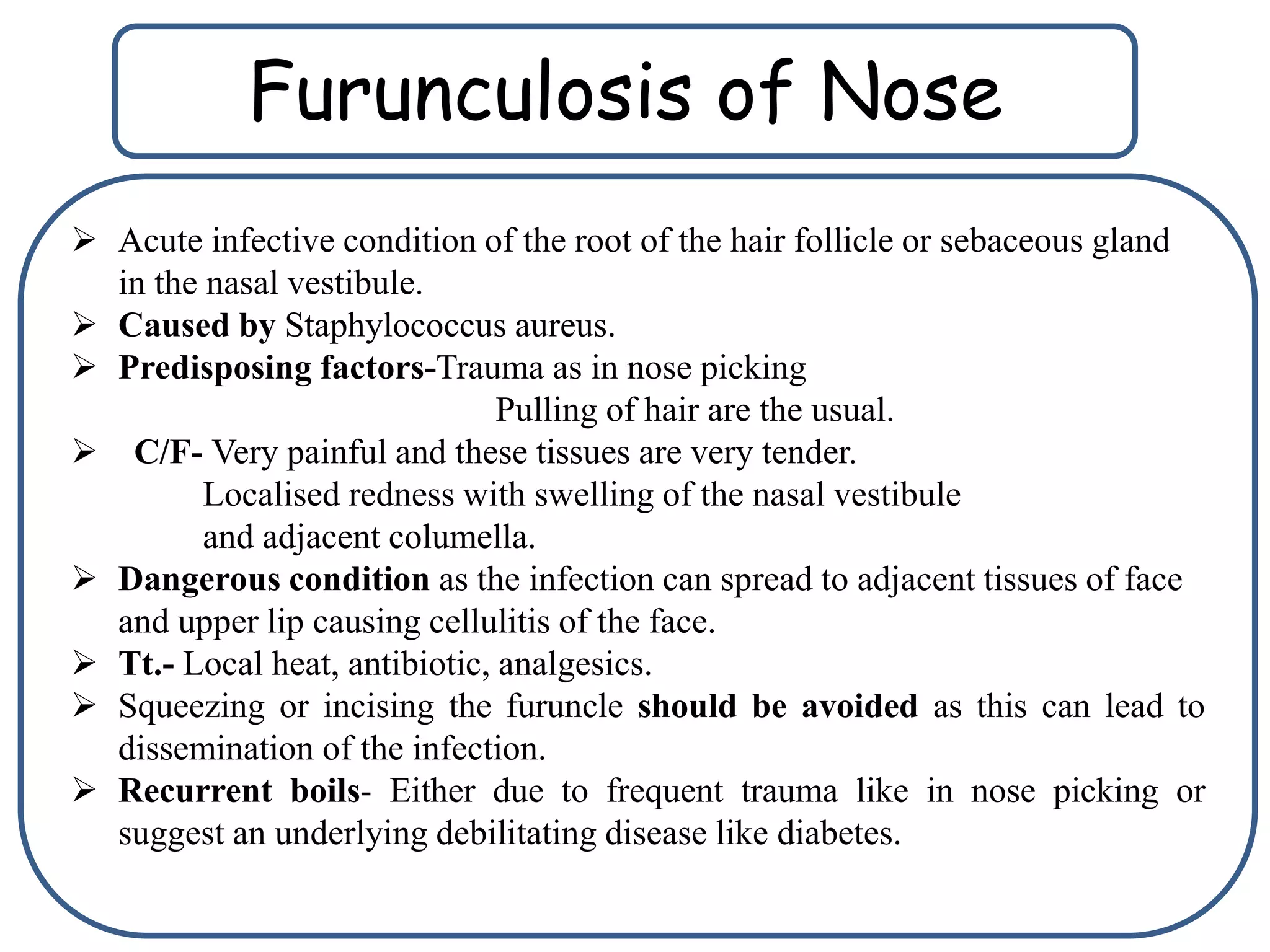 Furunculosis of Nose

➢ Acute infective condition of the root of the hair follicle or sebaceous gland in the nasal vestibule.
➢ Caused by Staphylococcus aureus.
➢ Predisposing factors-Trauma as in nose picking
Pulling of hair are the usual.
➢ C/F- Very painful and these tissues are very tender.
Localised redness with swelling of the nasal vestibule and adjacent columella.
➢ Dangerous condition as the infection can spread to adjacent tissues of face and upper lip causing cellulitis of the face.
➢ Tt.- Local heat, antibiotic, analgesics.
➢ Squeezing or incising the furuncle should be avoided as this can lead to dissemination of the infection.
➢ Recurrent boils- Either due to frequent trauma like in nose picking or suggest an underlying debilitating disease like diabetes.